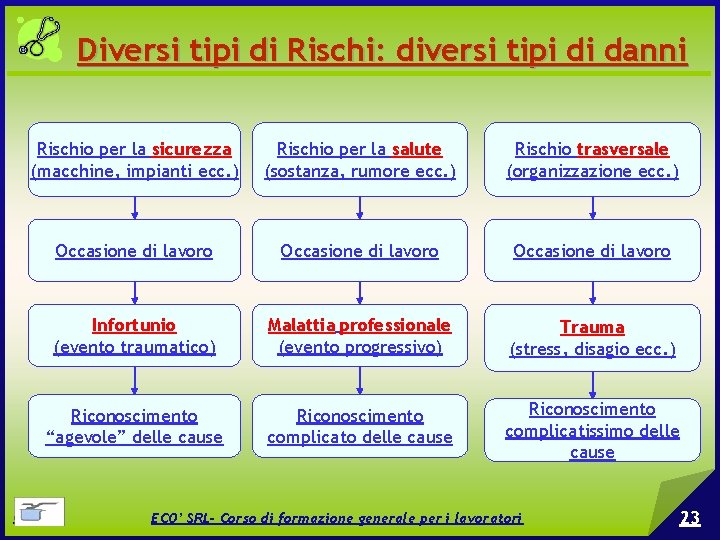 Diversi tipi di Rischi: diversi tipi di danni

Rischio per la sicurezza (macchine, impianti ecc.)

Occasione di lavoro

Infortunio (evento traumatico)

Riconoscimento “agevole” delle cause

Rischio per la salute (sostanza, rumore ecc.)

Occasione di lavoro

Malattia professionale (evento progressivo)

Riconoscimento complicato delle cause

Rischio trasversale (organizzazione ecc.)

Occasione di lavoro

Trauma (stress, disagio ecc.)

Riconoscimento complicatissimo delle cause

ECO' SRL- Corso di formazione generale per i lavoratori

23